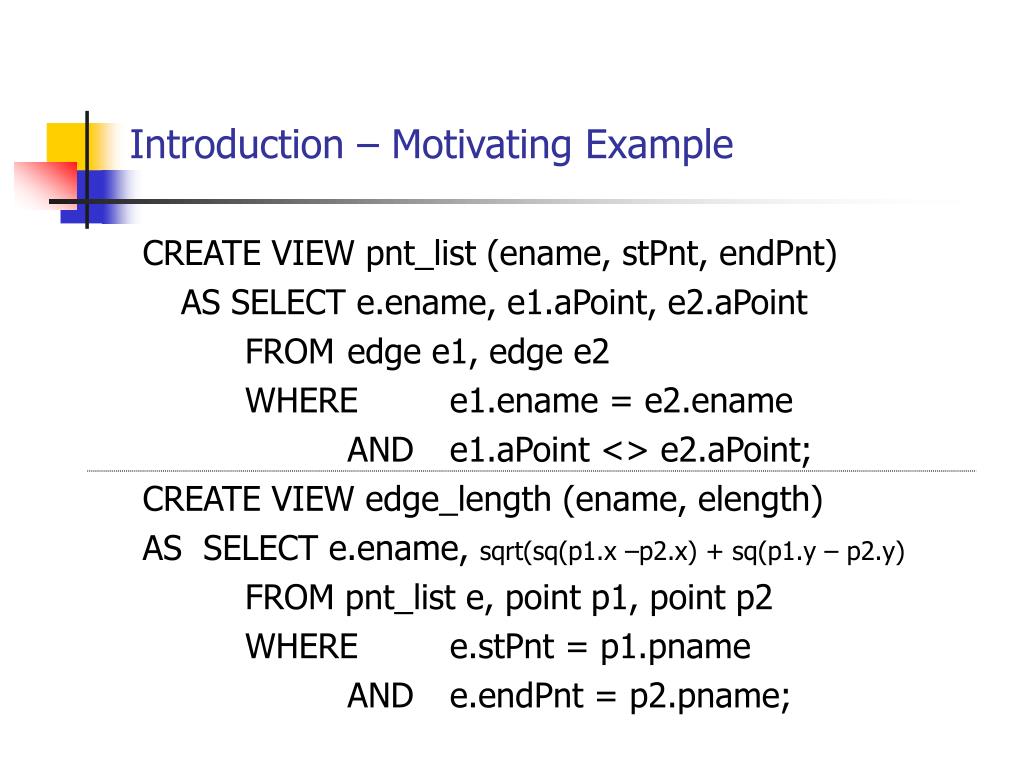 Introduction – Motivating Example

CREATE VIEW pnt_list (ename, stPnt, endPnt)
AS SELECT e.ename, e1.aPoint, e2.aPoint
FROM edge e1, edge e2
WHERE e1.ename = e2.ename
AND e1.aPoint <> e2.aPoint;

CREATE VIEW edge_length (ename, elength)
AS SELECT e.ename, sqrt(sq(p1.x –p2.x) + sq(p1.y – p2.y)
FROM pnt_list e, point p1, point p2
WHERE e.stPnt = p1.pname
AND e.endPnt = p2.pname;